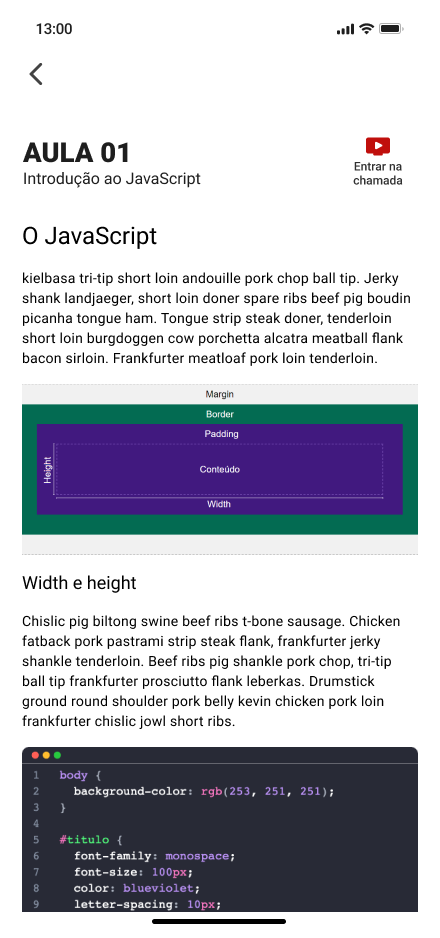 13:00

AULA 01
Introdução ao JavaScript

Entrar na chamada

O JavaScript

kielbasa tri-tip short loin andouille pork chop ball tip. Jerky shank landjaeger, short loin doner spare ribs beef pig boudin picanha tongue ham. Tongue strip steak doner, tenderloin short loin burgdoggen cow porchetta alcatra meatball flank bacon sirloin. Frankfurter meatloaf pork loin tenderloin.

Margin
Border
Padding
Height
Conteúdo
Width

Width e height

Chislic pig biltong swine beef ribs t-bone sausage. Chicken fatback pork pastrami strip steak flank, frankfurter jerky shankle tenderloin. Beef ribs pig shankle pork chop, tri-tip ball tip frankfurter prosciutto flank leberkas. Drumstick ground round shoulder pork belly kevin chicken pork loin frankfurter chislic jowl short ribs.

1 body {
2 background-color: rgb(253, 251, 251);
3 }
4
5 #titulo {
6 font-family: monospace;
7 font-size: 100px;
8 color: blueviolet;
9 letter-spacing: 10px;